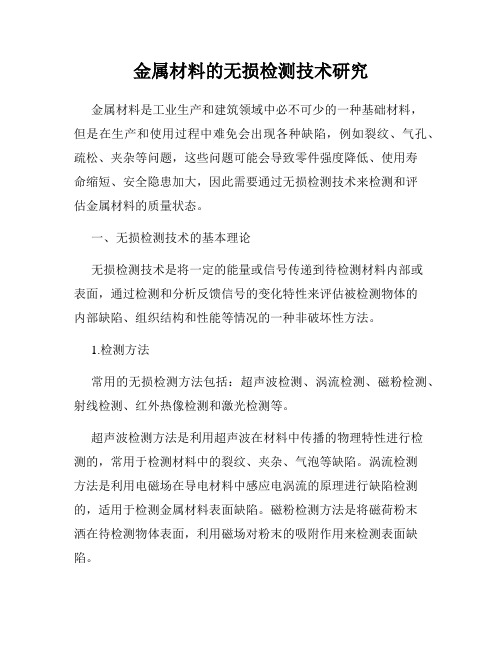 金属材料的无损检测技术研究

金属材料是工业生产和建筑领域中必不可少的一种基础材料，但是在生产和使用过程中难免会出现各种缺陷，例如裂纹、气孔、疏松、夹杂等问题，这些问题可能会导致零件强度降低、使用寿命缩短、安全隐患加大，因此需要通过无损检测技术来检测和评估金属材料的质量状态。

一、无损检测技术的基本理论

无损检测技术是将一定的能量或信号传递到待检测材料内部或表面，通过检测和分析反馈信号的变化特性来评估被检测物体的内部缺陷、组织结构和性能等情况的一种非破坏性方法。

1.检测方法

常用的无损检测方法包括：超声波检测、涡流检测、磁粉检测、射线检测、红外热像检测和激光检测等。

超声波检测方法是利用超声波在材料中传播的物理特性进行检测的，常用于检测材料中的裂纹、夹杂、气泡等缺陷。涡流检测方法是利用电磁场在导电材料中感应电涡流的原理进行缺陷检测的，适用于检测金属材料表面缺陷。磁粉检测方法是将磁荷粉末洒在待检测物体表面，利用磁场对粉末的吸附作用来检测表面缺陷。